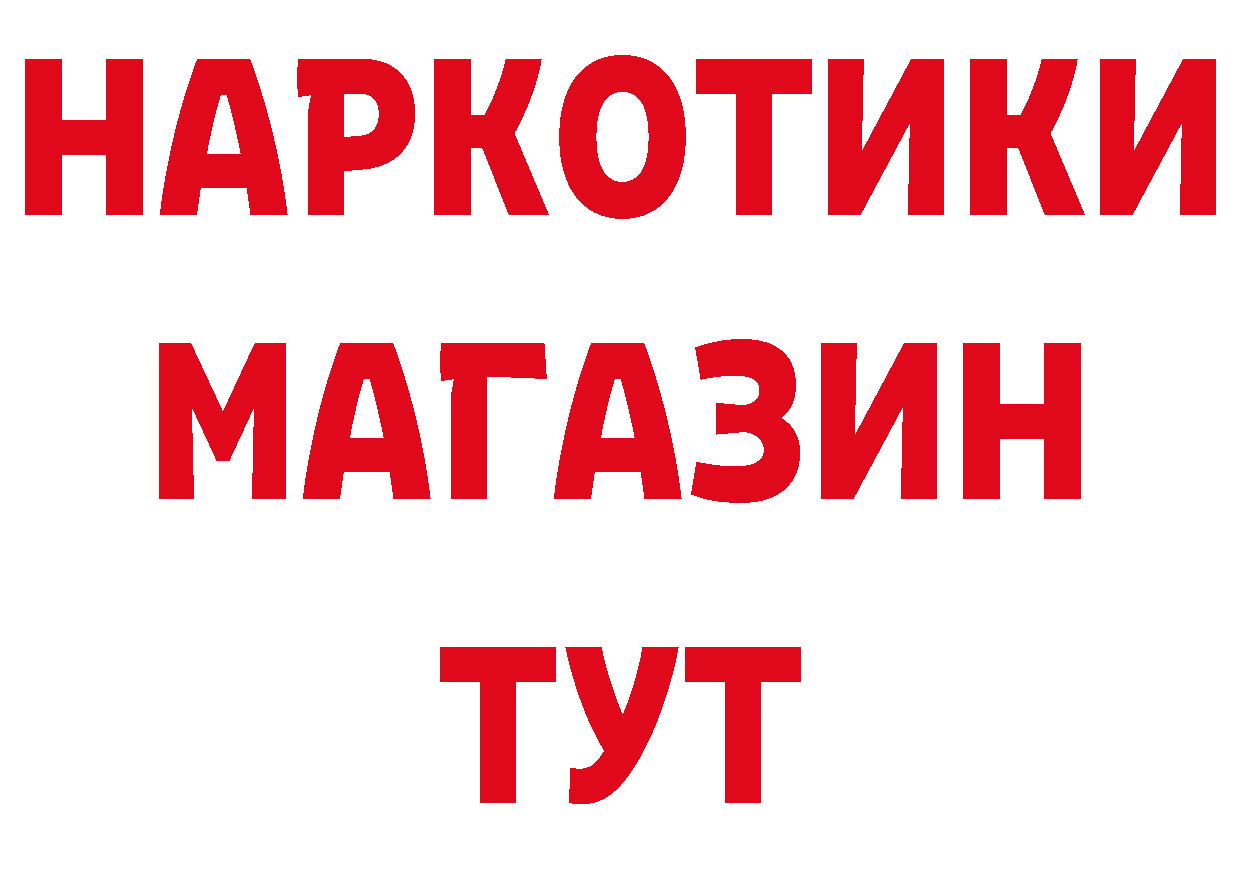 НАРКОТИКИ
МАГАЗИН
ТУТ